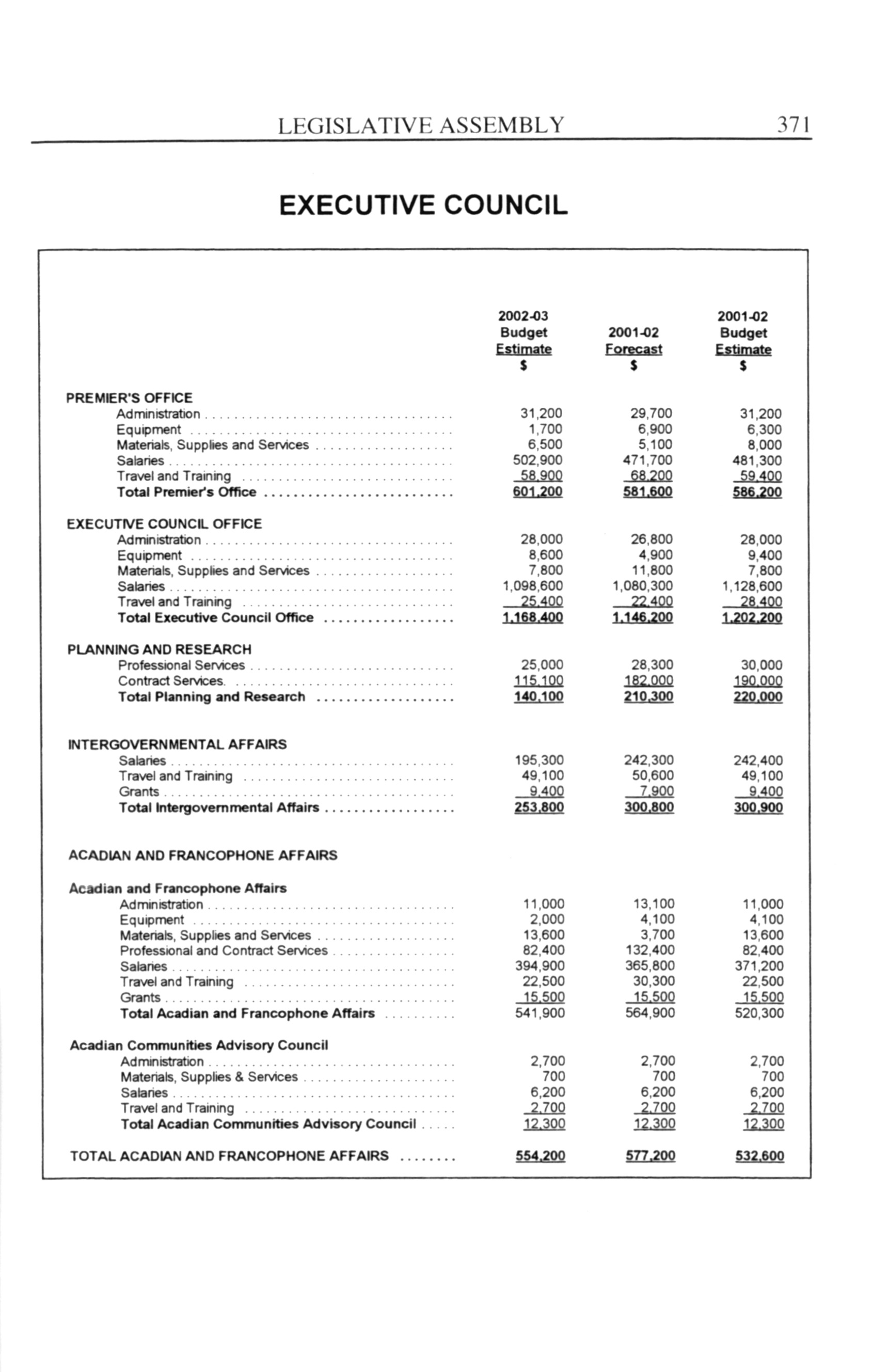 LEGISLATIVE ASSEMBLY 371

EXECUTIVE COUNCIL

| | 2002-03 Budget Estimate $ | 2001-02 Forecast $ | 2001-02 Budget Estimate $ |
|---|---|---|---|
| PREMIER'S OFFICE | | | |
| Administration | 31,200 | 29,700 | 31,200 |
| Equipment | 1,700 | 6,900 | 6,300 |
| Materials, Supplies and Services | 6,500 | 5,100 | 8,000 |
| Salaries | 502,900 | 471,700 | 481,300 |
| Travel and Training | 58,900 | 68,200 | 59,400 |
| Total Premier's Office | 601,200 | 581,600 | 586,200 |
| EXECUTIVE COUNCIL OFFICE | | | |
| Administration | 28,000 | 26,800 | 28,000 |
| Equipment | 8,600 | 4,900 | 9,400 |
| Materials, Supplies and Services | 7,800 | 11,800 | 7,800 |
| Salaries | 1,098,600 | 1,080,300 | 1,128,600 |
| Travel and Training | 25,400 | 22,400 | 28,400 |
| Total Executive Council Office | 1,168,400 | 1,146,200 | 1,202,200 |
| PLANNING AND RESEARCH | | | |
| Professional Services | 25,000 | 28,300 | 30,000 |
| Contract Services. | 115,100 | 182,000 | 190,000 |
| Total Planning and Research | 140,100 | 210,300 | 220,000 |
| INTERGOVERNMENTAL AFFAIRS | | | |
| Salaries | 195,300 | 242,300 | 242,400 |
| Travel and Training | 49,100 | 50,600 | 49,100 |
| Grants | 9,400 | 7,900 | 9,400 |
| Total Intergovernmental Affairs | 253,800 | 300,800 | 300,900 |
| ACADIAN AND FRANCOPHONE AFFAIRS | | | |
| Acadian and Francophone Affairs | | | |
| Administration | 11,000 | 13,100 | 11,000 |
| Equipment | 2,000 | 4,100 | 4,100 |
| Materials, Supplies and Services | 13,600 | 3,700 | 13,600 |
| Professional and Contract Services | 82,400 | 132,400 | 82,400 |
| Salaries | 394,900 | 365,800 | 371,200 |
| Travel and Training | 22,500 | 30,300 | 22,500 |
| Grants | 15,500 | 15,500 | 15,500 |
| Total Acadian and Francophone Affairs | 541,900 | 564,900 | 520,300 |
| Acadian Communities Advisory Council | | | |
| Administration | 2,700 | 2,700 | 2,700 |
| Materials, Supplies & Services | 700 | 700 | 700 |
| Salaries | 6,200 | 6,200 | 6,200 |
| Travel and Training | 2,700 | 2,700 | 2,700 |
| Total Acadian Communities Advisory Council | 12,300 | 12,300 | 12,300 |
| TOTAL ACADIAN AND FRANCOPHONE AFFAIRS | 554,200 | 577,200 | 532,600 |